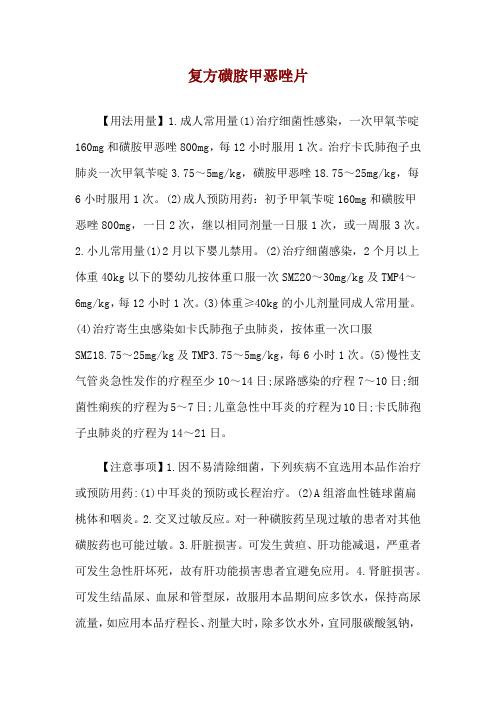 复方磺胺甲恶唑片

【用法用量】1.成人常用量(1)治疗细菌性感染，一次甲氧苄啶160mg和磺胺甲恶唑800mg，每12小时服用1次。治疗卡氏肺孢子虫肺炎一次甲氧苄啶3.75～5mg/kg，磺胺甲恶唑18.75～25mg/kg，每6小时服用1次。(2)成人预防用药：初予甲氧苄啶160mg和磺胺甲恶唑800mg，一日2次，继以相同剂量一日服1次，或一周服3次。2.小儿常用量(1)2月以下婴儿禁用。(2)治疗细菌感染，2个月以上体重40kg以下的婴幼儿按体重口服一次SMZ20～30mg/kg及TMP4～6mg/kg，每12小时1次。(3)体重≥40kg的小儿剂量同成人常用量。(4)治疗寄生虫感染如卡氏肺孢子虫肺炎，按体重一次口服SMZ18.75～25mg/kg及TMP3.75～5mg/kg，每6小时1次。(5)慢性支气管炎急性发作的疗程至少10～14日;尿路感染的疗程7～10日;细菌性痢疾的疗程为5～7日;儿童急性中耳炎的疗程为10日;卡氏肺孢子虫肺炎的疗程为14～21日。

【注意事项】1.因不易清除细菌，下列疾病不宜选用本品作治疗或预防用药:(1)中耳炎的预防或长程治疗。(2)A组溶血性链球菌扁桃体和咽炎。2.交叉过敏反应。对一种磺胺药呈现过敏的患者对其他磺胺药也可能过敏。3.肝脏损害。可发生黄疸、肝功能减退，严重者可发生急性肝坏死，故有肝功能损害患者宜避免应用。4.肾脏损害。可发生结晶尿、血尿和管型尿，故服用本品期间应多饮水，保持高尿流量，如应用本品疗程长、剂量大时，除多饮水外，宜同服碳酸氢钠，